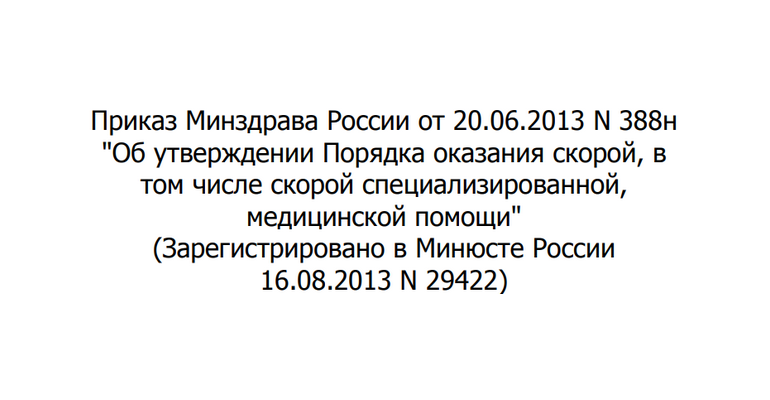 Приказ Минздрава России от 20.06.2013 N 388н "Об утверждении Порядка оказания скорой, в том числе скорой специализированной, медицинской помощи"
(Зарегистрировано в Минюсте России 16.08.2013 N 29422)